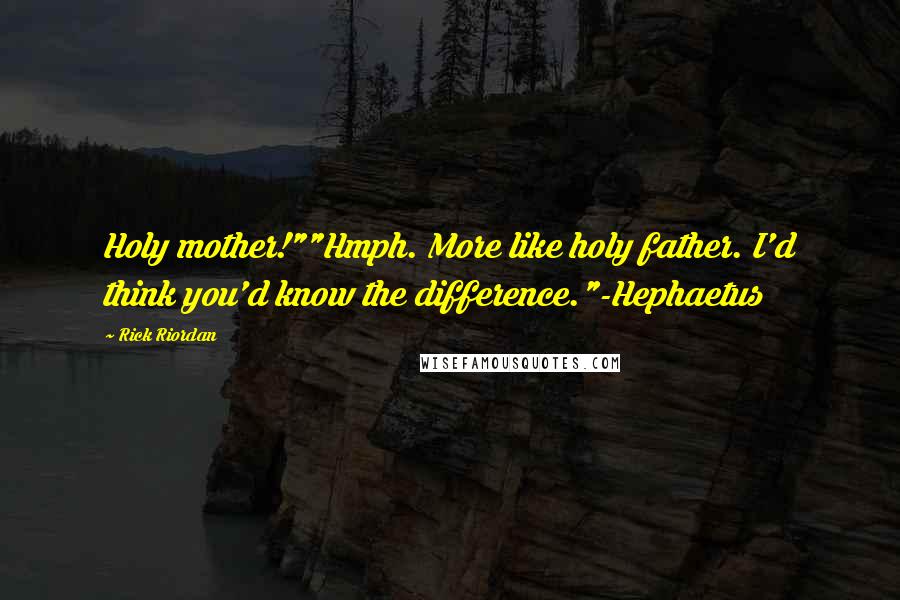 Holy mother!""Hmph. More like holy father. I'd think you'd know the difference."-Hephaetus

~ Rick Riordan

WISEFAMOUSQUOTES.COM